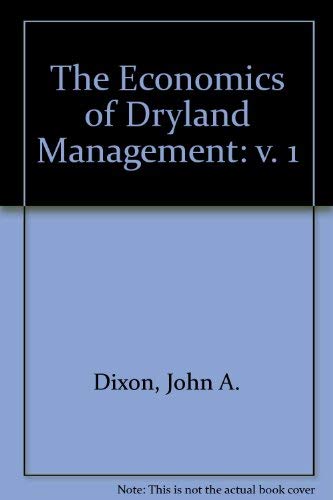 The Economics of Dryland Management: v. 1

Dixon, John A.

Note: This is not the actual book cover